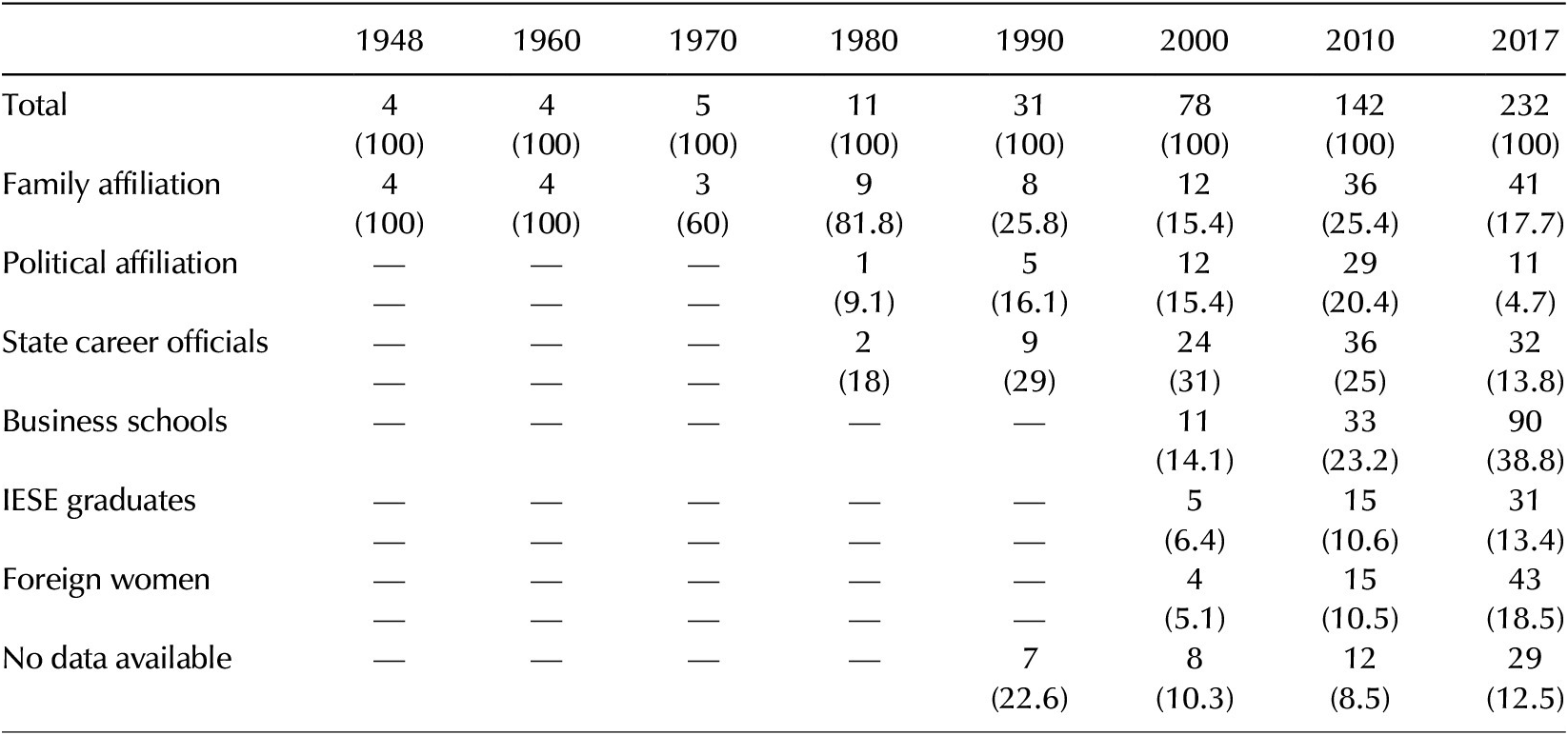 |  | 1948 | 1960 | 1970 | 1980 | 1990 | 2000 | 2010 | 2017 |
|---|---|---|---|---|---|---|---|---|
| Total | 4 | 4 | 5 | 11 | 31 | 78 | 142 | 232 |
|  | (100) | (100) | (100) | (100) | (100) | (100) | (100) | (100) |
| Family affiliation | 4 | 4 | 3 | 9 | 8 | 12 | 36 | 41 |
|  | (100) | (100) | (60) | (81.8) | (25.8) | (15.4) | (25.4) | (17.7) |
| Political affiliation | — | — | — | 1 | 5 | 12 | 29 | 11 |
|  | — | — | — | (9.1) | (16.1) | (15.4) | (20.4) | (4.7) |
| State career officials | — | — | — | 2 | 9 | 24 | 36 | 32 |
|  | — | — | — | (18) | (29) | (31) | (25) | (13.8) |
| Business schools | — | — | — | — | — | 11 | 33 | 90 |
|  |  |  |  |  |  | (14.1) | (23.2) | (38.8) |
| IESE graduates | — | — | — | — | — | 5 | 15 | 31 |
|  | — | — | — | — | — | (6.4) | (10.6) | (13.4) |
| Foreign women | — | — | — | — | — | 4 | 15 | 43 |
|  | — | — | — | — | — | (5.1) | (10.5) | (18.5) |
| No data available | — | — | — | — | 7 | 8 | 12 | 29 |
|  |  |  |  |  | (22.6) | (10.3) | (8.5) | (12.5) |